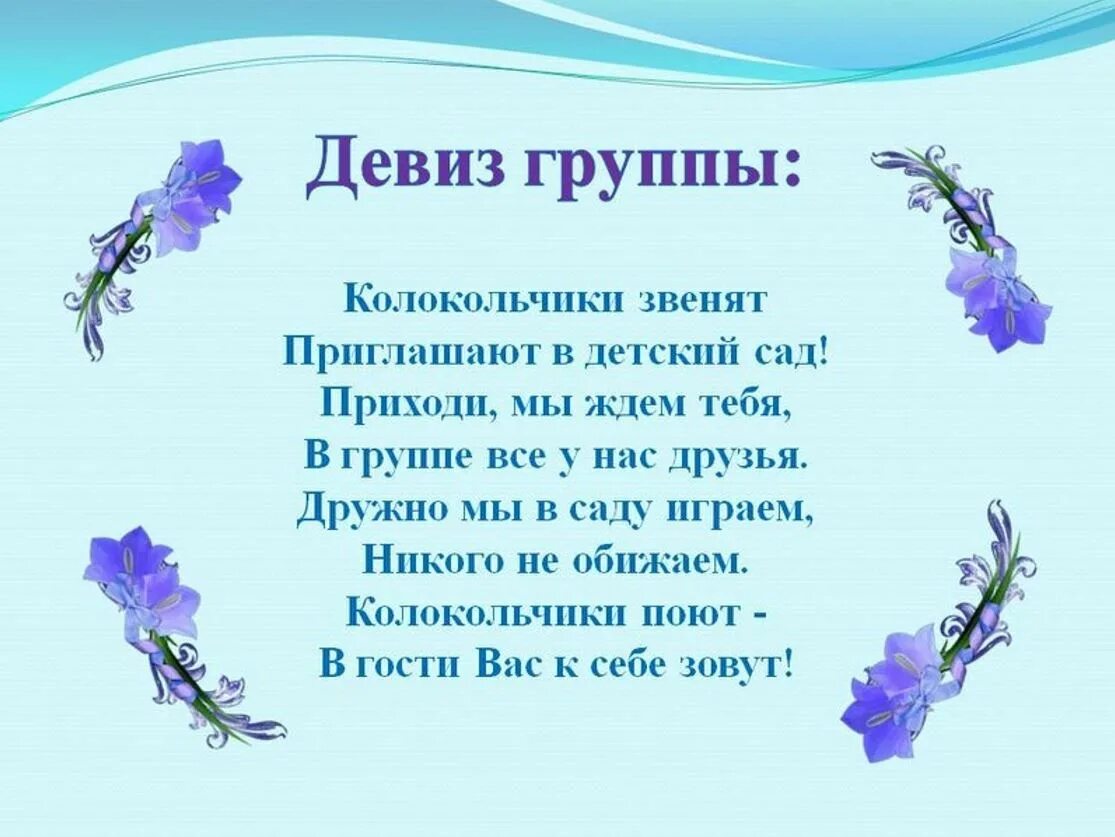 Девиз группы:

Колокольчики звенят
Приглашают в детский сад!
Приходи, мы ждем тебя,
В группе все у нас друзья.
Дружно мы в саду играем,
Никого не обижаем.
Колокольчики поют -
В гости Вас к себе зовут!